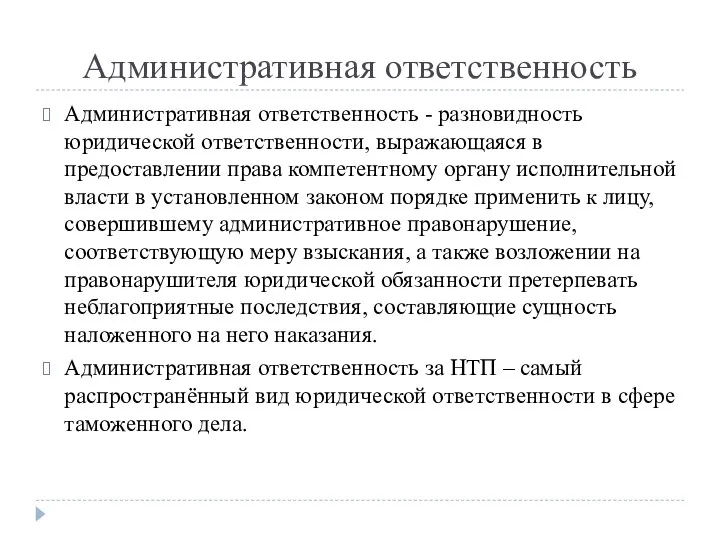 Административная ответственность

Административная ответственность - разновидность юридической ответственности, выражающаяся в предоставлении права компетентному органу исполнительной власти в установленном законом порядке применить к лицу, совершившему административное правонарушение, соответствующую меру взыскания, а также возложении на правонарушителя юридической обязанности претерпевать неблагоприятные последствия, составляющие сущность наложенного на него наказания.

Административная ответственность за НТП – самый распространённый вид юридической ответственности в сфере таможенного дела.